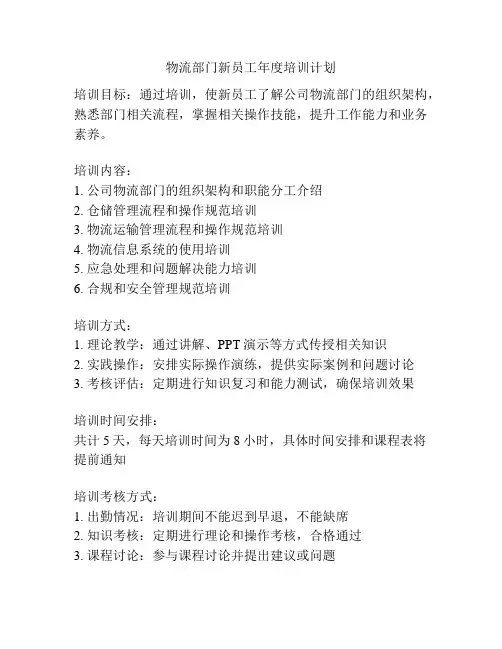 物流部门新员工年度培训计划

培训目标：通过培训，使新员工了解公司物流部门的组织架构，熟悉部门相关流程，掌握相关操作技能，提升工作能力和业务素养。

培训内容：
1. 公司物流部门的组织架构和职能分工介绍
2. 仓储管理流程和操作规范培训
3. 物流运输管理流程和操作规范培训
4. 物流信息系统的使用培训
5. 应急处理和问题解决能力培训
6. 合规和安全管理规范培训

培训方式：
1. 理论教学：通过讲解、PPT 演示等方式传授相关知识
2. 实践操作：安排实际操作演练，提供实际案例和问题讨论
3. 考核评估：定期进行知识复习和能力测试，确保培训效果

培训时间安排：
共计 5 天，每天培训时间为 8 小时，具体时间安排和课程表将提前通知

培训考核方式：
1. 出勤情况：培训期间不能迟到早退，不能缺席
2. 知识考核：定期进行理论和操作考核，合格通过
3. 课程讨论：参与课程讨论并提出建议或问题